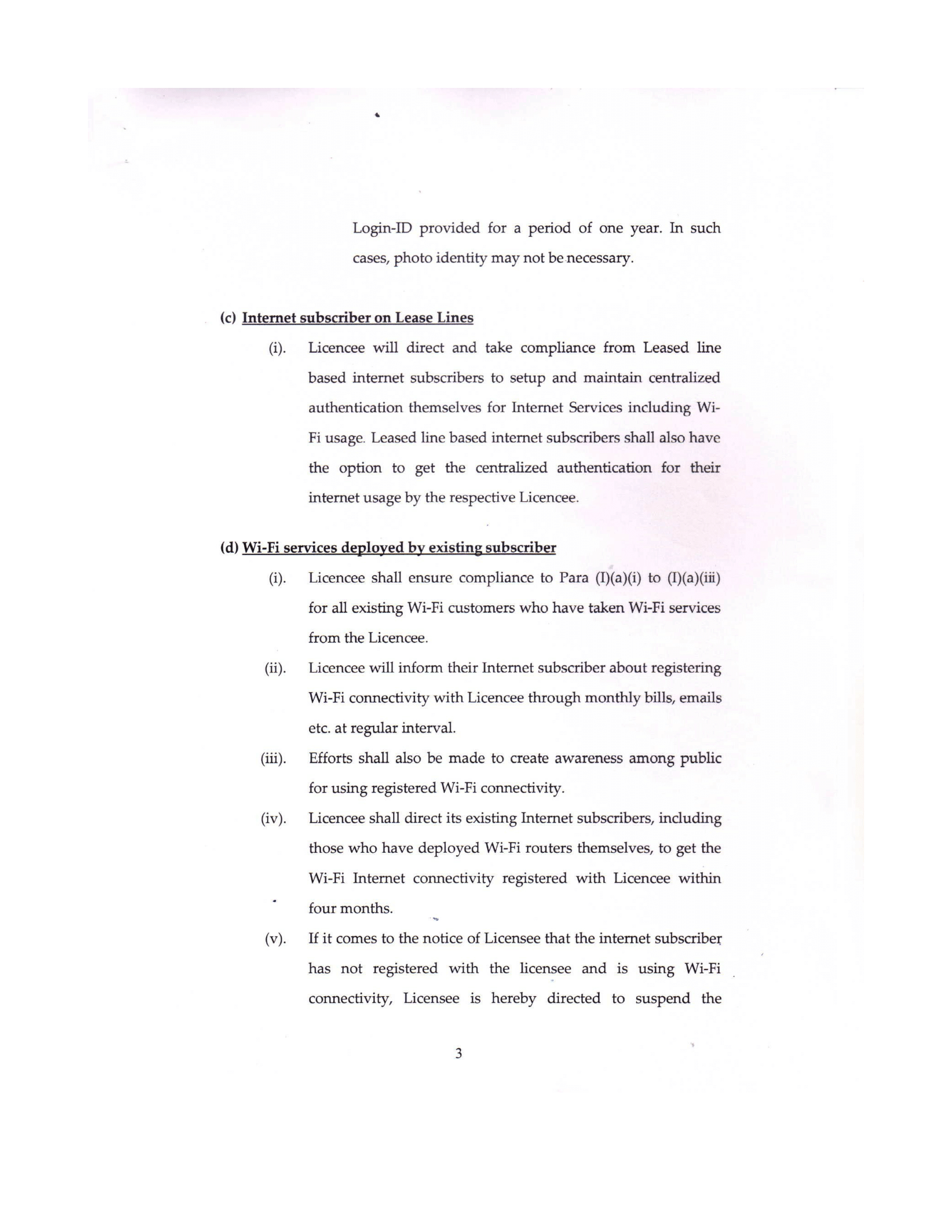 Login-ID provided for a period of one year. In such cases, photo identity may not be necessary.

(c) Internet subscriber on Lease Lines

(i). Licencee will direct and take compliance from Leased line based internet subscribers to setup and maintain centralized authentication themselves for Internet Services including Wi-Fi usage. Leased line based internet subscribers shall also have the option to get the centralized authentication for their internet usage by the respective Licencee.

(d) Wi-Fi services deployed by existing subscriber

(i). Licencee shall ensure compliance to Para (I)(a)(i) to (I)(a)(iii) for all existing Wi-Fi customers who have taken Wi-Fi services from the Licencee.

(ii). Licencee will inform their Internet subscriber about registering Wi-Fi connectivity with Licencee through monthly bills, emails etc. at regular interval.

(iii). Efforts shall also be made to create awareness among public for using registered Wi-Fi connectivity.

(iv). Licencee shall direct its existing Internet subscribers, including those who have deployed Wi-Fi routers themselves, to get the Wi-Fi Internet connectivity registered with Licencee within four months.

(v). If it comes to the notice of Licensee that the internet subscriber has not registered with the licensee and is using Wi-Fi connectivity, Licensee is hereby directed to suspend the

3